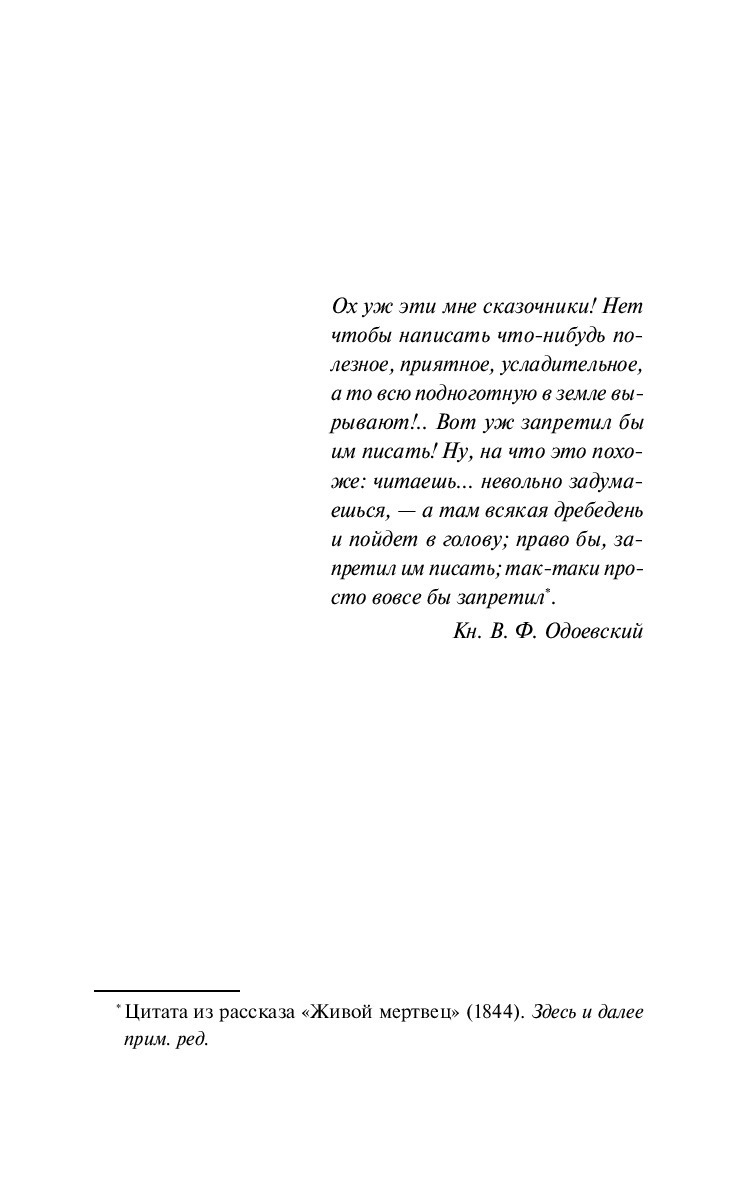 Ох уж эти мне сказочники! Нет чтобы написать что-нибудь полезное, приятное, усладительное, а то всю подноготную в земле вырывают!.. Вот уж запретил бы им писать! Ну, на что это похоже: читаешь... невольно задумаешься, — а там всякая дребедень и пойдет в голову; право бы, запретил им писать; так-таки просто вовсе бы запретил*.

Кн. В. Ф. Одоевский

* Цитата из рассказа «Живой мертвец» (1844). Здесь и далее прим. ред.